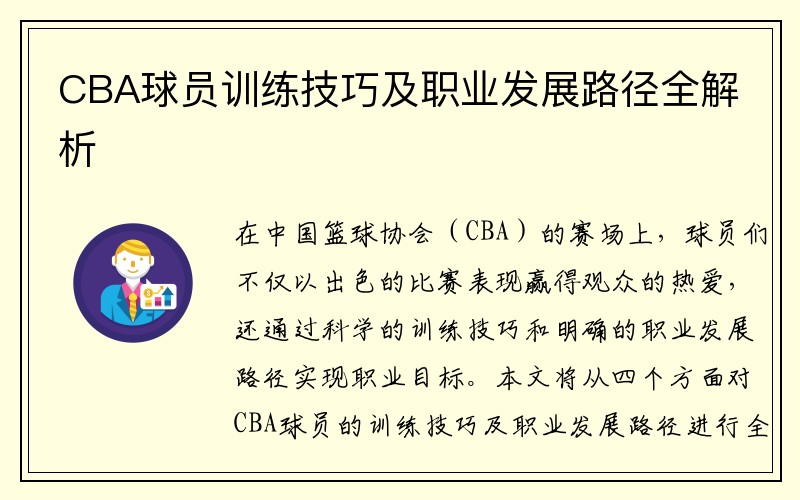 CBA球员训练技巧及职业发展路径全解析

在中国篮球协会（CBA）的赛场上，球员们不仅以出色的比赛表现赢得观众的热爱，还通过科学的训练技巧和明确的职业发展路径实现职业目标。本文将从四个方面对CBA球员的训练技巧及职业发展路径进行全